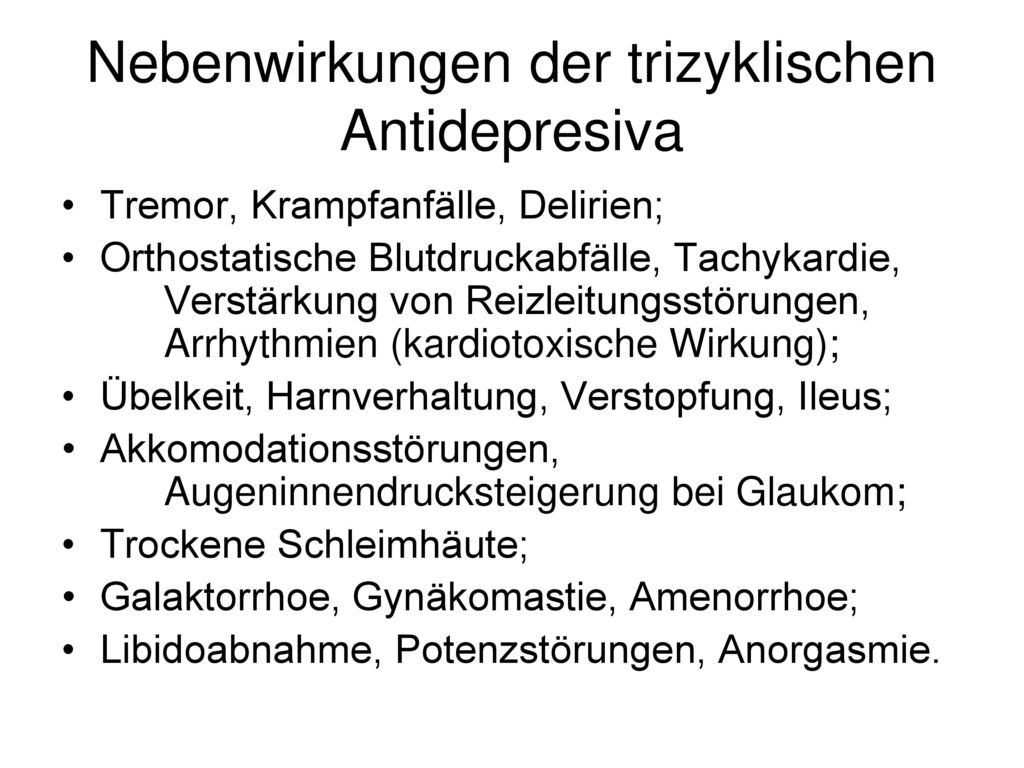 Nebenwirkungen der trizyklischen Antidepresiva

• Tremor, Krampfanfälle, Delirien;
• Orthostatische Blutdruckabfälle, Tachykardie, Verstärkung von Reizleitungsstörungen, Arrhythmien (kardiotoxische Wirkung);
• Übelkeit, Harnverhaltung, Verstopfung, Ileus;
• Akkomodationsstörungen, Augeninnendrucksteigerung bei Glaukom;
• Trockene Schleimhäute;
• Galaktorrhoe, Gynäkomastie, Amenorrhoe;
• Libidoabnahme, Potenzstörungen, Anorgasmie.